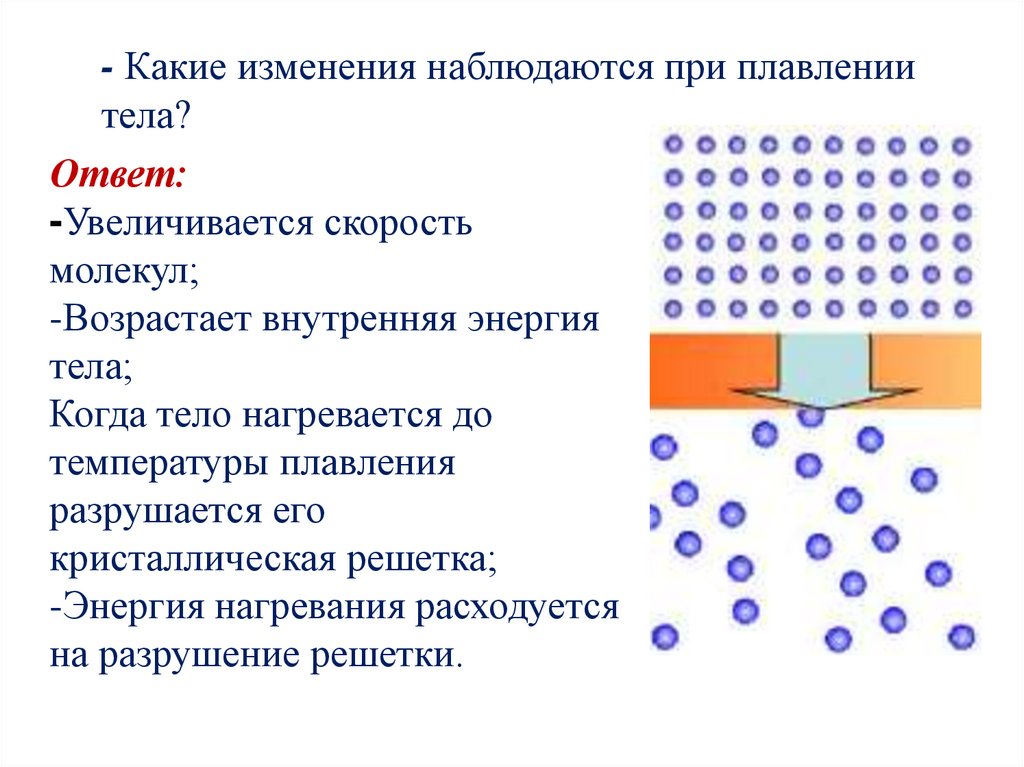 - Какие изменения наблюдаются при плавлении тела?

Ответ:
-Увеличивается скорость молекул;
-Возрастает внутренняя энергия тела;
Когда тело нагревается до температуры плавления разрушается его кристаллическая решетка;
-Энергия нагревания расходуется на разрушение решетки.